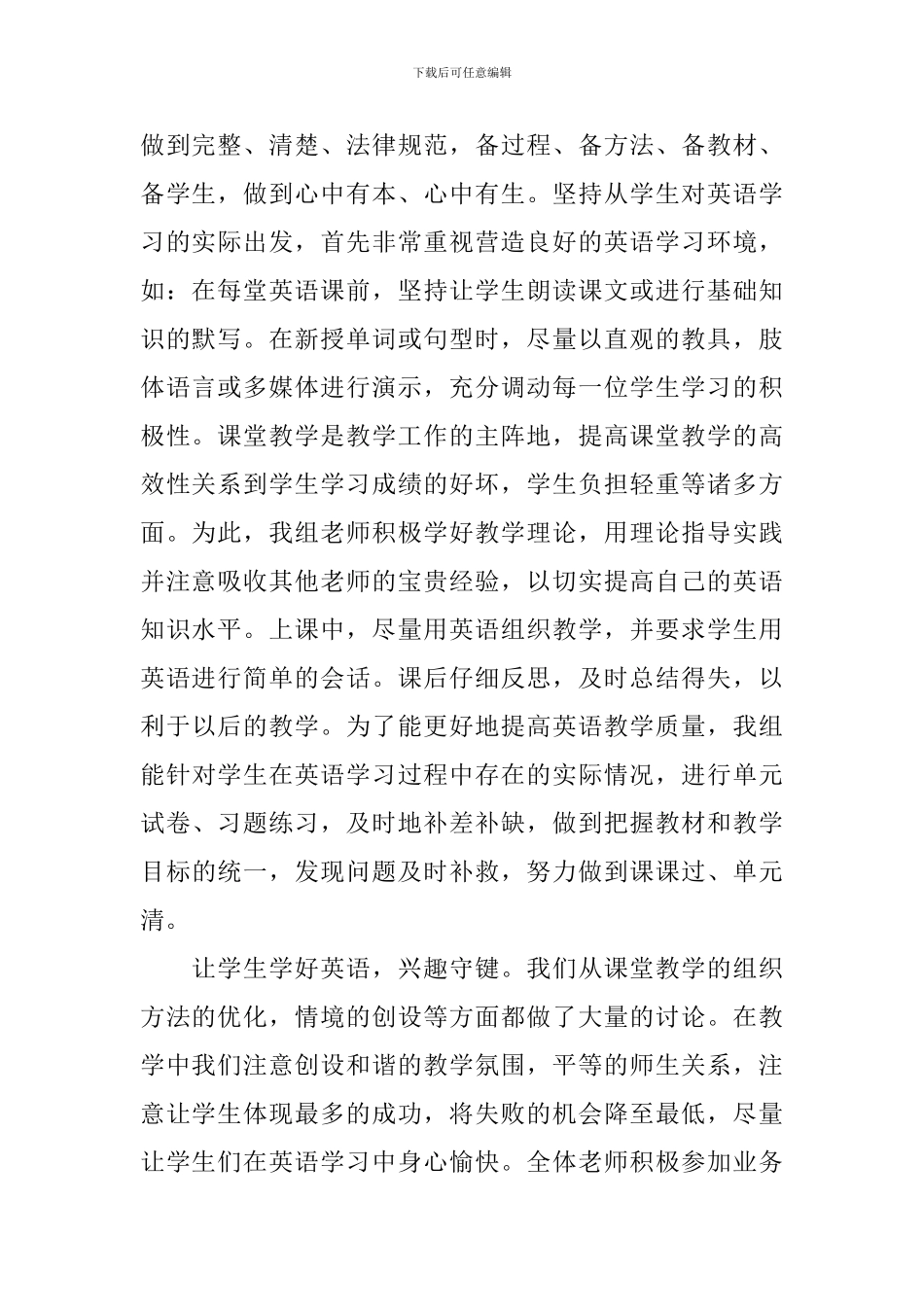 下载后可任意编辑

做到完整、清楚、法律规范，备过程、备方法、备教材、备学生，做到心中有本、心中有生。坚持从学生对英语学习的实际出发，首先非常重视营造良好的英语学习环境，如：在每堂英语课前，坚持让学生朗读课文或进行基础知识的默写。在新授单词或句型时，尽量以直观的教具，肢体语言或多媒体进行演示，充分调动每一位学生学习的积极性。课堂教学是教学工作的主阵地，提高课堂教学的高效性关系到学生学习成绩的好坏，学生负担轻重等诸多方面。为此，我组老师积极学好教学理论，用理论指导实践并注意吸收其他老师的宝贵经验，以切实提高自己的英语知识水平。上课中，尽量用英语组织教学，并要求学生用英语进行简单的会话。课后仔细反思，及时总结得失，以利于以后的教学。为了能更好地提高英语教学质量，我组能针对学生在英语学习过程中存在的实际情况，进行单元试卷、习题练习，及时地补差补缺，做到把握教材和教学目标的统一，发现问题及时补救，努力做到课课过、单元清。

让学生学好英语，兴趣守键。我们从课堂教学的组织方法的优化，情境的创设等方面都做了大量的讨论。在教学中我们注意创设和谐的教学氛围，平等的师生关系，注意让学生体现最多的成功，将失败的机会降至最低，尽量让学生们在英语学习中身心愉快。全体老师积极参加业务